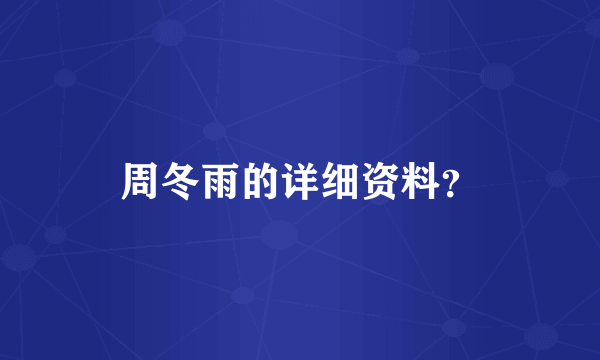 周冬雨的详细资料?